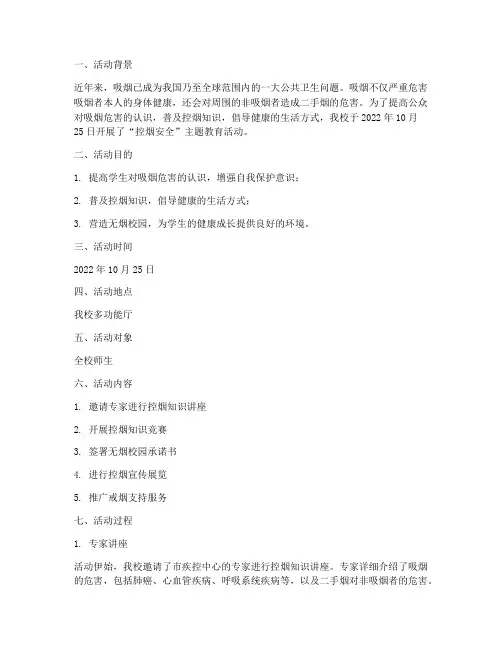 一、活动背景

近年来，吸烟已成为我国乃至全球范围内的一大公共卫生问题。吸烟不仅严重危害吸烟者本人的身体健康，还会对周围的非吸烟者造成二手烟的危害。为了提高公众对吸烟危害的认识，普及控烟知识，倡导健康的生活方式，我校于 2022 年 10 月 25 日开展了“控烟安全”主题教育活动。

二、活动目的

1. 提高学生对吸烟危害的认识，增强自我保护意识；

2. 普及控烟知识，倡导健康的生活方式；

3. 营造无烟校园，为学生的健康成长提供良好的环境。

三、活动时间

2022 年 10 月 25 日

四、活动地点

我校多功能厅

五、活动对象

全校师生

六、活动内容

1. 邀请专家进行控烟知识讲座

2. 开展控烟知识竞赛

3. 签署无烟校园承诺书

4. 进行控烟宣传展览

5. 推广戒烟支持服务

七、活动过程

1. 专家讲座

活动伊始，我校邀请了市疾控中心的专家进行控烟知识讲座。专家详细介绍了吸烟的危害，包括肺癌、心血管疾病、呼吸系统疾病等，以及二手烟对非吸烟者的危害。